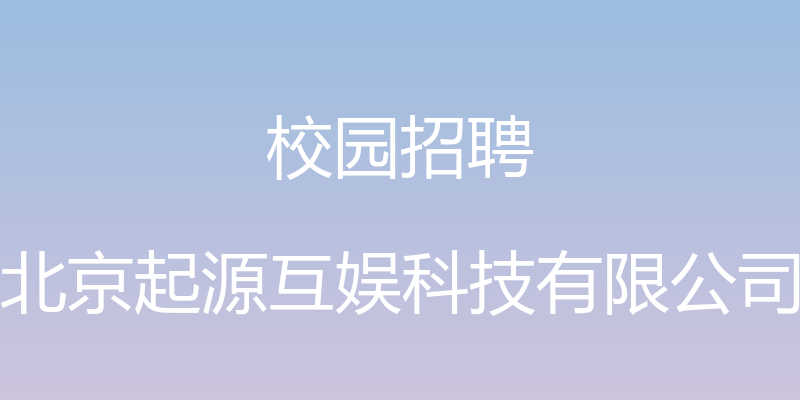 校园招聘

北京起源互娱科技有限公司